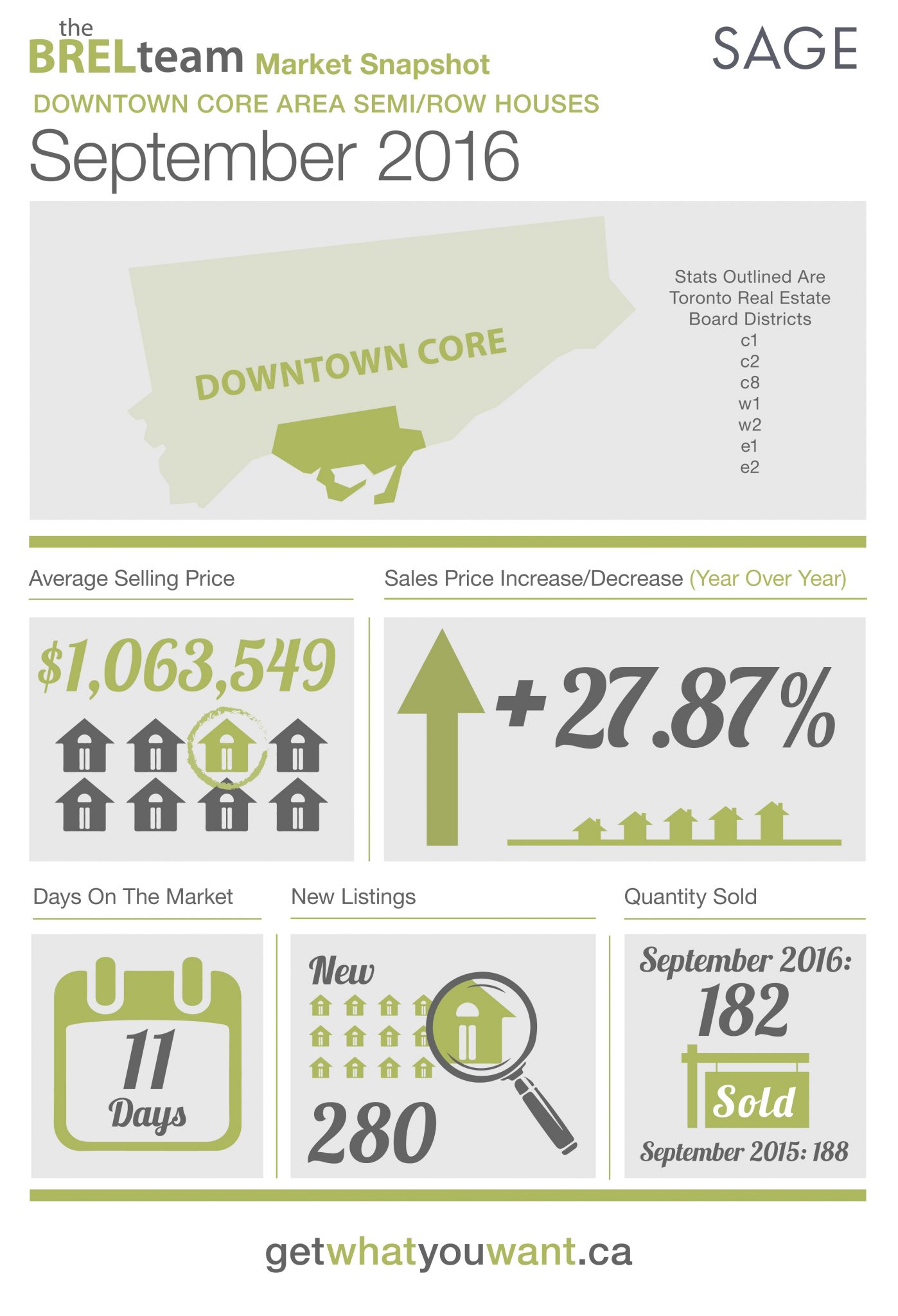 the BRELteam Market Snapshot

SAGE

DOWNTOWN CORE AREA SEMI/ROW HOUSES

September 2016

DOWNTOWN CORE

Stats Outlined Are Toronto Real Estate Board Districts
c1
c2
c8
w1
w2
e1
e2

Average Selling Price

$1,063,549

Sales Price Increase/Decrease (Year Over Year)

+27.87%

Days On The Market

11 Days

New Listings

New

280

Quantity Sold

September 2016: 182

Sold

September 2015: 188

getwhatyouwant.ca